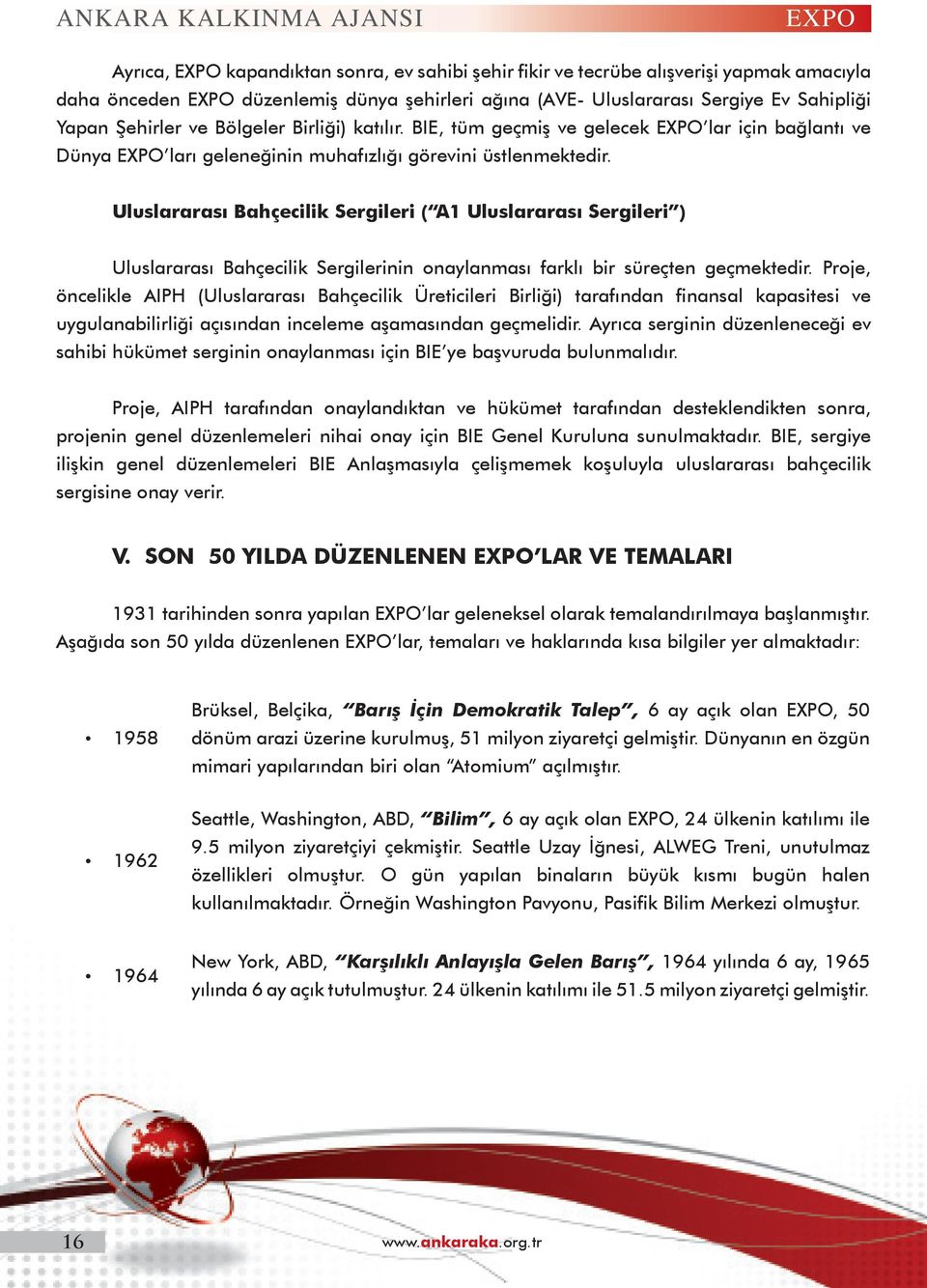 ANKARA KALKINMA AJANSI

EXPO

Ayrıca, EXPO kapandıktan sonra, ev sahibi şehir fikir ve tecrübe alışverişi yapmak amacıyla daha önceden EXPO düzenlemiş dünya şehirleri ağına (AVE- Uluslararası Sergiye Ev Sahipliği Yapan Şehirler ve Bölgeler Birliği) katılır. BIE, tüm geçmiş ve gelecek EXPO'lar için bağlantı ve Dünya EXPO'ları geleneğinin muhafızlığı görevini üstlenmektedir.

Uluslararası Bahçecilik Sergileri ("A1 Uluslararası Sergileri")

Uluslararası Bahçecilik Sergilerinin onaylanması farklı bir süreçten geçmektedir. Proje, öncelikle AIPH (Uluslararası Bahçecilik Üreticileri Birliği) tarafından finansal kapasitesi ve uygulanabilirliği açısından inceleme aşamasından geçmelidir. Ayrıca serginin düzenleneceği ev sahibi hükümet serginin onaylanması için BIE'ye başvuruda bulunmalıdır.

Proje, AIPH tarafından onaylandıktan ve hükümet tarafından desteklendikten sonra, projenin genel düzenlemeleri nihai onay için BIE Genel Kuruluna sunulmaktadır. BIE, sergiye ilişkin genel düzenlemeleri BIE Anlaşmasıyla çelişmemek koşuluyla uluslararası bahçecilik sergisine onay verir.

V. SON 50 YILDA DÜZENLENEN EXPO'LAR VE TEMALARI

1931 tarihinden sonra yapılan EXPO'lar geleneksel olarak temalandırılmaya başlanmıştır. Aşağıda son 50 yılda düzenlenen EXPO'lar, temaları ve haklarında kısa bilgiler yer almaktadır:

• 1958 Brüksel, Belçika, "Barış İçin Demokratik Talep", 6 ay açık olan EXPO, 50 dönüm arazi üzerine kurulmuş, 51 milyon ziyaretçi gelmiştir. Dünyanın en özgün mimari yapılarından biri olan "Atomium" açılmıştır.

• 1962 Seattle, Washington, ABD, "Bilim", 6 ay açık olan EXPO, 24 ülkenin katılımı ile 9.5 milyon ziyaretçiyi çekmiştir. Seattle Uzay İğnesi, ALWEG Treni, unutulmaz özellikleri olmuştur. O gün yapılan binaların büyük kısmı bugün halen kullanılmaktadır. Örneğin Washington Pavyonu, Pasifik Bilim Merkezi olmuştur.

• 1964 New York, ABD, "Karşılıklı Anlayışla Gelen Barış", 1964 yılında 6 ay, 1965 yılında 6 ay açık tutulmuştur. 24 ülkenin katılımı ile 51.5 milyon ziyaretçi gelmiştir.

16

www.ankaraka.org.tr